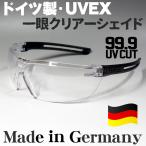 ドイツ製・UVEX
一眼クリアーシェイド

99.9
UV CUT

Made in Germany